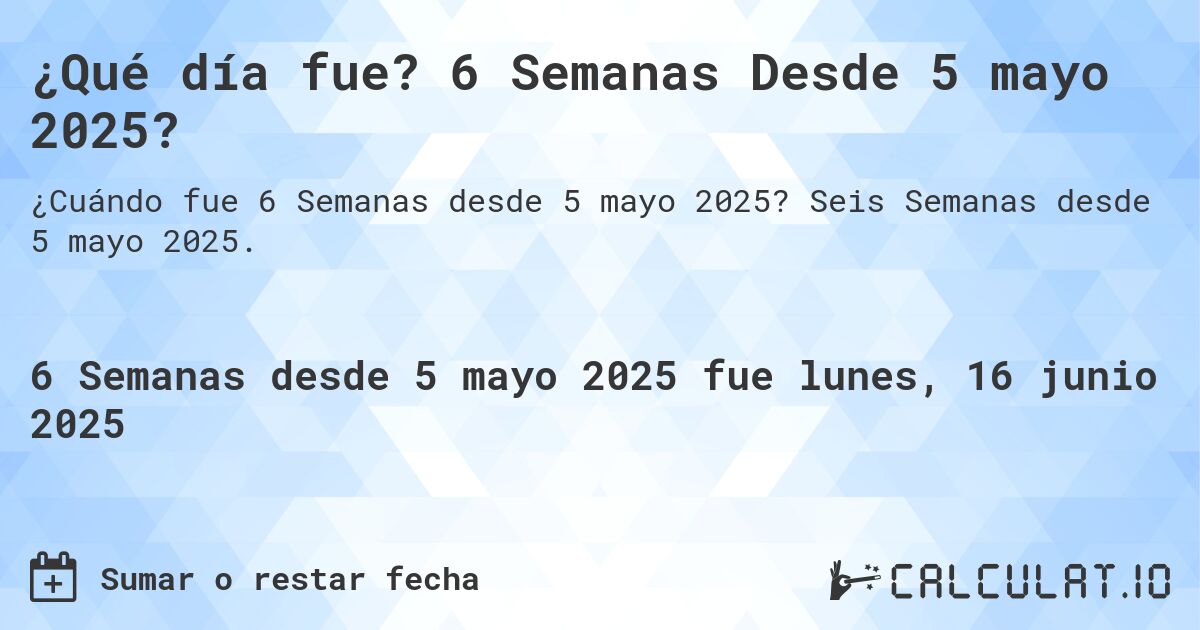 ¿Qué día fue? 6 Semanas Desde 5 mayo 2025?

¿Cuándo fue 6 Semanas desde 5 mayo 2025? Seis Semanas desde 5 mayo 2025.

6 Semanas desde 5 mayo 2025 fue lunes, 16 junio 2025

Sumar o restar fecha

CALCULAT.IO